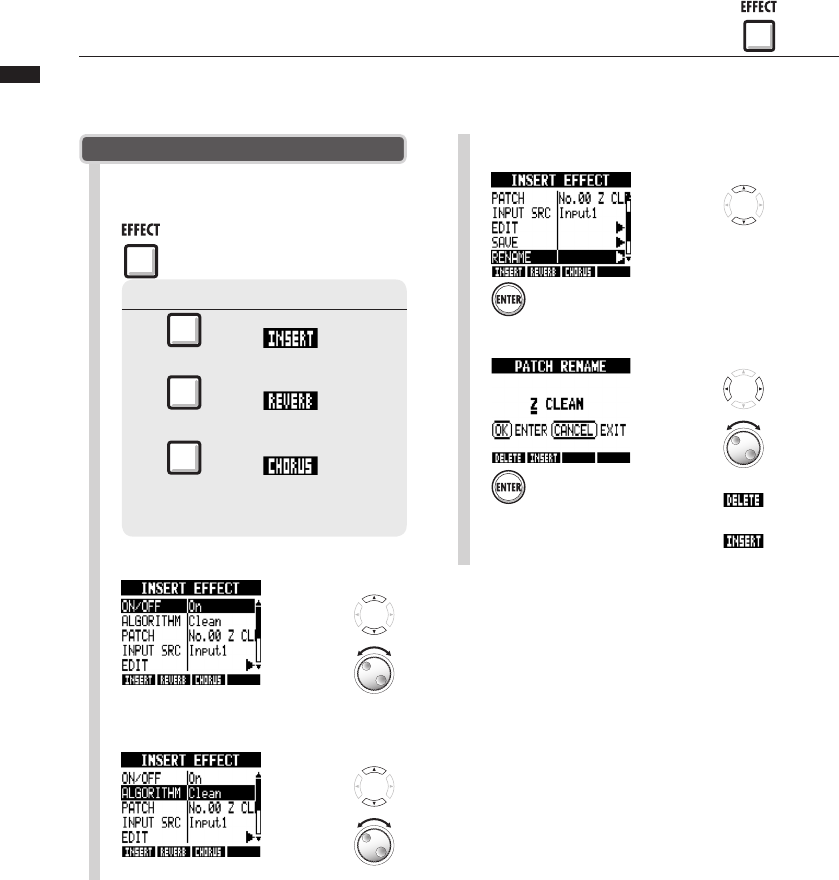 EFFECT

EFFECT

INSERT

REVERB

CHORUS

INSERT EFFECT
ON/OFF On
ALGORITHM Clean
PATCH No.00 Z CL
INPUT SRC Input1
EDIT
INSERT REVERB CHORUS

INSERT EFFECT
ON/OFF On
ALGORITHM Clean
PATCH No.00 Z CL
INPUT SRC Input1
EDIT
INSERT REVERB CHORUS

INSERT EFFECT
PATCH No.00 Z CL
INPUT SRC Input1
EDIT
SAVE
RENAME
INSERT REVERB CHORUS

ENTER

PATCH RENAME

Z CLEAN

OK ENTER CANCEL EXIT

DELETE INSERT

ENTER

DELETE

INSERT